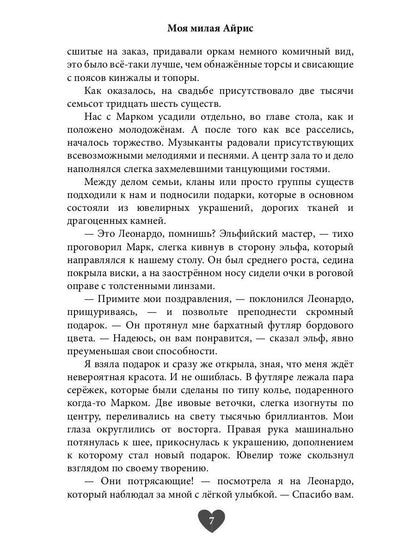 Моя милая Айрис

сшитые на заказ, придавали оркам немного комичный вид, это было всё-таки лучше, чем обнажённые торсы и свисающие с поясов кинжалы и топоры.

Как оказалось, на свадьбе присутствовало две тысячи семьсот тридцать шесть существ.

Нас с Марком усадили отдельно, во главе стола, как и положено молодожёнам. А после того как все расселись, началось торжество. Музыканты радовали присутствующих всевозможными мелодиями и песнями. А центр зала то и дело наполнялся слегка захмелевшими танцующими гостями.

Между делом семьи, кланы или просто группы существ подходили к нам и подносили подарки, которые в основном состояли из ювелирных украшений, дорогих тканей и драгоценных камней.

— Это Леонардо, помнишь? Эльфийский мастер, — тихо проговорил Марк, слегка кивнув в сторону эльфа, который направлялся к нашему столу. Он был среднего роста, седина покрыла виски, а на заострённом носу сидели очки в роговой оправе с толстенными линзами.

— Примите мои поздравления, — поклонился Леонардо, прищуриваясь, — и позвольте преподнести скромный подарок. — Он протянул мне бархатный футляр бордового цвета. — Надеюсь, он вам понравится, — сказал эльф, явно преуменьшая свои способности.

Я взяла подарок и сразу же открыла, зная, что меня ждёт невероятная красота. И не ошиблась. В футляре лежала пара серёжек, которые были сделаны по типу колье, подаренного когда-то Марком. Две ивовые веточки, слегка изогнуты по центру, переливались на свету тысячью бриллиантов. Мои глаза округлились от восторга. Правая рука машинально потянулась к шее, прикоснулась к украшению, дополнением к которому стал новый подарок. Ювелир тоже скользнул взглядом по своему творению.

— Они потрясающие! — посмотрела я на Леонардо, который наблюдал за мной с лёгкой улыбкой. — Спасибо вам.

7